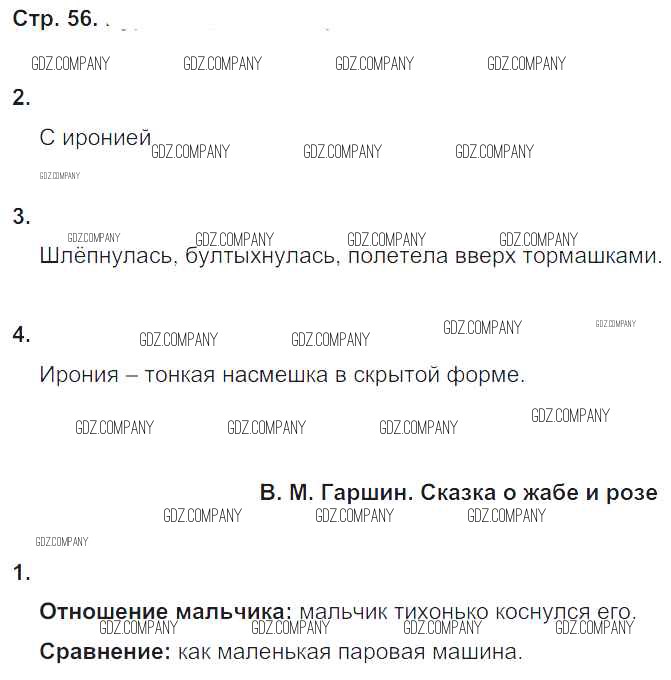 Стр. 56.

2.

С иронией

3.

Шлёпнулась, бултыхнулась, полетела вверх тормашками.

4.

Ирония – тонкая насмешка в скрытой форме.

В. М. Гаршин. Сказка о жабе и розе

1.

Отношение мальчика: мальчик тихонько коснулся его.

Сравнение: как маленькая паровая машина.

GDZ.COMPANY